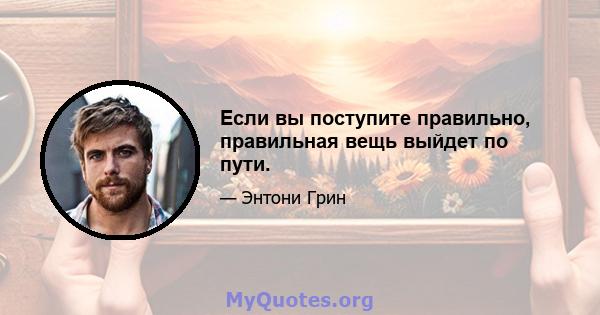 Если вы поступите правильно, правильная вещь выйдет по пути.

— Энтони Грин

MyQuotes.org